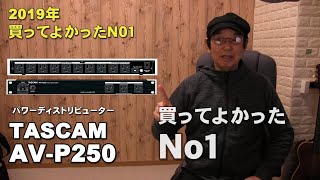 2019年
買ってよかったN01

TASCAM

パワーディストリビューター
TASCAM
AV-P250

買ってよかった
No1